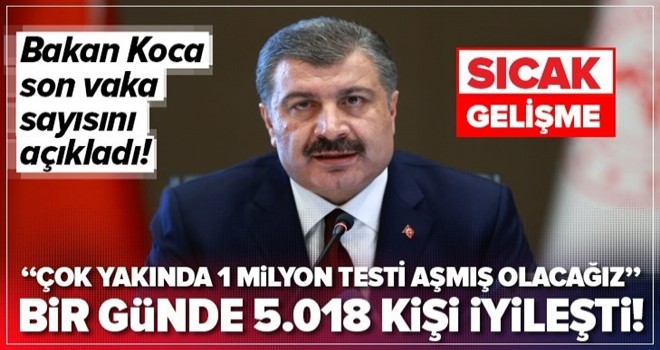 Bakan Koca son vaka sayısını açıkladı!

SICAK GELİŞME

“ÇOK YAKINDA 1 MİLYON TESTİ AŞMIŞ OLACAĞIZ”
BİR GÜNDE 5.018 KİŞİ İYİLEŞTİ!